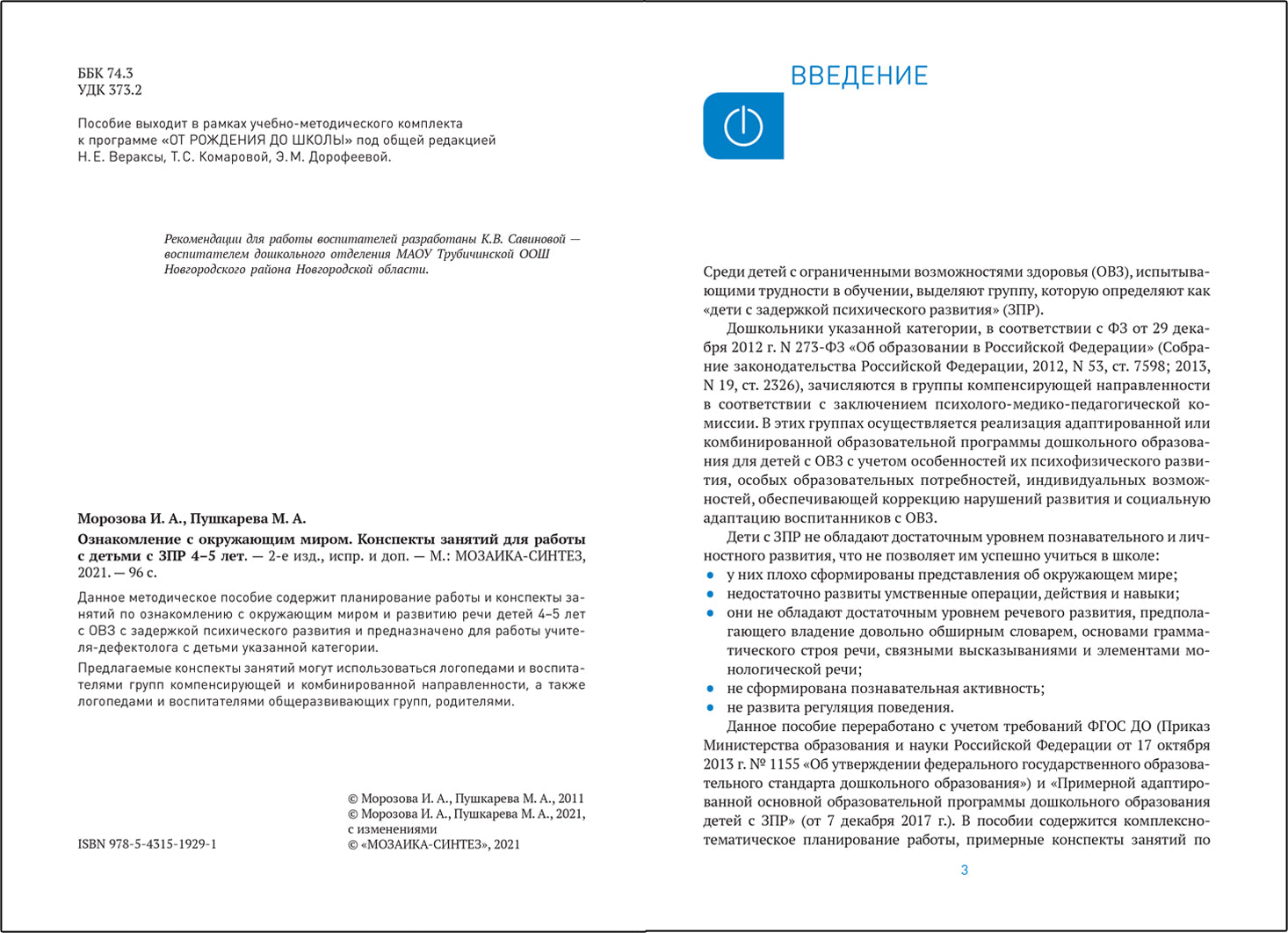 ББК 74.3
УДК 373.2

Пособие выходит в рамках учебно-методического комплекта к программе «ОТ РОЖДЕНИЯ ДО ШКОЛЫ» под общей редакцией Н. Е. Вераксы, Т. С. Комаровой, Э. М. Дорофеевой.

Рекомендации для работы воспитателей разработаны К.В. Савиновой — воспитателем дошкольного отделения МАОУ Трубичинской ООШ Новгородского района Новгородской области.

Морозова И. А., Пушкарева М. А.

Ознакомление с окружающим миром. Конспекты занятий для работы с детьми с ЗПР 4–5 лет. — 2-е изд., испр. и доп. — М.: МОЗАИКА-СИНТЕЗ, 2021. — 96 с.

Данное методическое пособие содержит планирование работы и конспекты занятий по ознакомлению с окружающим миром и развитию речи детей 4–5 лет с ОВЗ с задержкой психического развития и предназначено для работы учителя-дефектолога с детьми указанной категории.

Предлагаемые конспекты занятий могут использоваться логопедами и воспитателями групп компенсирующей и комбинированной направленности, а также логопедами и воспитателями общеразвивающих групп, родителями.

© Морозова И. А., Пушкарева М. А., 2011
© Морозова И. А., Пушкарева М. А., 2021, с изменениями
© «МОЗАИКА-СИНТЕЗ», 2021

ISBN 978-5-4315-1929-1

ВВЕДЕНИЕ

Среди детей с ограниченными возможностями здоровья (ОВЗ), испытывающими трудности в обучении, выделяют группу, которую определяют как «дети с задержкой психического развития» (ЗПР).

Дошкольники указанной категории, в соответствии с ФЗ от 29 декабря 2012 г. N 273-ФЗ «Об образовании в Российской Федерации» (Собрание законодательства Российской Федерации, 2012, N 53, ст. 7598; 2013, N 19, ст. 2326), зачисляются в группы компенсирующей направленности в соответствии с заключением психолого-медико-педагогической комиссии. В этих группах осуществляется реализация адаптированной или комбинированной образовательной программы дошкольного образования для детей с ОВЗ с учетом особенностей их психофизического развития, особых образовательных потребностей, индивидуальных возможностей, обеспечивающей коррекцию нарушений развития и социальную адаптацию воспитанников с ОВЗ.

Дети с ЗПР не обладают достаточным уровнем познавательного и личностного развития, что не позволяет им успешно учиться в школе:
• у них плохо сформированы представления об окружающем мире;
• недостаточно развиты умственные операции, действия и навыки;
• они не обладают достаточным уровнем речевого развития, предполагающего владение довольно обширным словарем, основами грамматического строя речи, связными высказываниями и элементами монологической речи;
• не сформирована познавательная активность;
• не развита регуляция поведения.

Данное пособие переработано с учетом требований ФГОС ДО (Приказ Министерства образования и науки Российской Федерации от 17 октября 2013 г. № 1155 «Об утверждении федерального государственного образовательного стандарта дошкольного образования») и «Примерной адаптированной основной образовательной программы дошкольного образования детей с ЗПР» (от 7 декабря 2017 г.). В пособии содержится комплексно-тематическое планирование работы, примерные конспекты занятий по

3